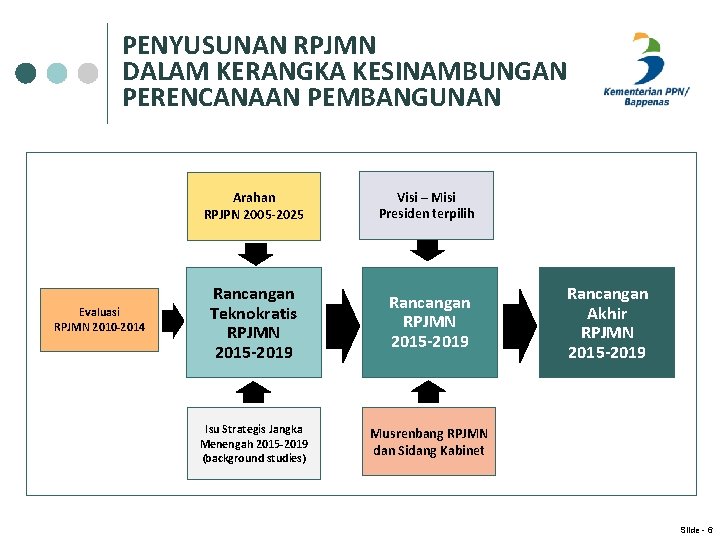 PENYUSUNAN RPJMN DALAM KERANGKA KESINAMBUNGAN PERENCANAAN PEMBANGUNAN

Kementerian PPN/ Bappenas

Arahan RPJPN 2005-2025

Visi – Misi Presiden terpilih

Evaluasi RPJMN 2010-2014

Rancangan Teknokratis RPJMN 2015-2019

Rancangan RPJMN 2015-2019

Rancangan Akhir RPJMN 2015-2019

Isu Strategis Jangka Menengah 2015-2019 (background studies)

Musrenbang RPJMN dan Sidang Kabinet

Slide - 6